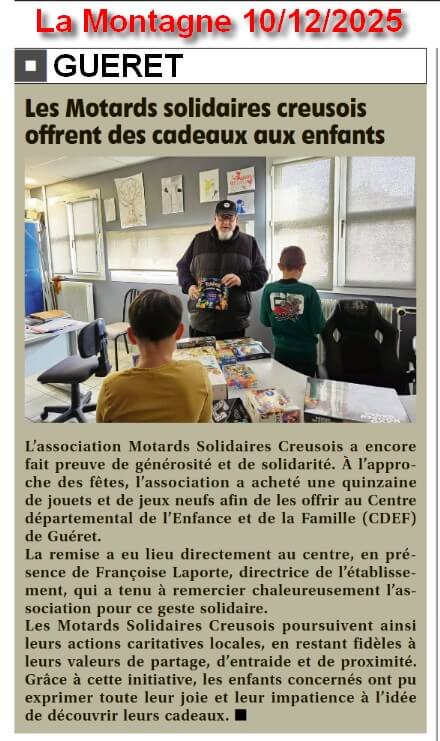 La Montagne 10/12/2025

GUERET

Les Motards solidaires creusois offrent des cadeaux aux enfants

L'association Motards Solidaires Creusois a encore fait preuve de générosité et de solidarité. À l'approche des fêtes, l'association a acheté une quinzaine de jouets et de jeux neufs afin de les offrir au Centre départemental de l'Enfance et de la Famille (CDEF) de Guéret.
La remise a eu lieu directement au centre, en présence de Françoise Laporte, directrice de l'établissement, qui a tenu à remercier chaleureusement l'association pour ce geste solidaire.
Les Motards Solidaires Creusois poursuivent ainsi leurs actions caritatives locales, en restant fidèles à leurs valeurs de partage, d'entraide et de proximité. Grâce à cette initiative, les enfants concernés ont pu exprimer toute leur joie et leur impatience à l'idée de découvrir leurs cadeaux. ■